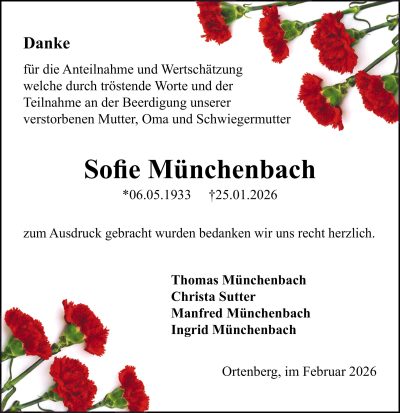 Danke

für die Anteilnahme und Wertschätzung welche durch tröstende Worte und der Teilnahme an der Beerdigung unserer verstorbenen Mutter, Oma und Schwiegermutter

Sofie Münchenbach

*06.05.1933 †25.01.2026

zum Ausdruck gebracht wurden bedanken wir uns recht herzlich.

Thomas Münchenbach
Christa Sutter
Manfred Münchenbach
Ingrid Münchenbach

Ortenberg, im Februar 2026